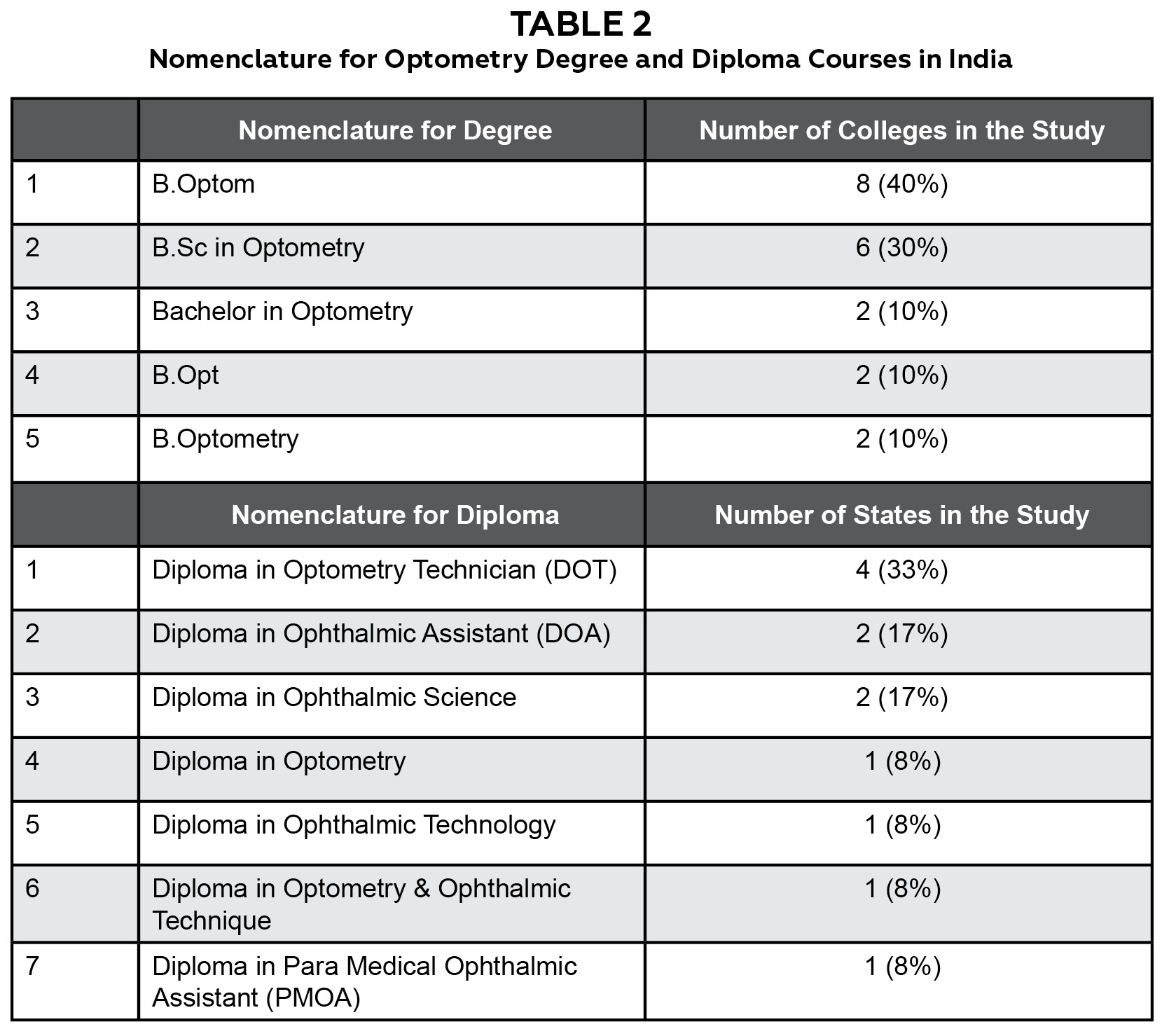 TABLE 2
Nomenclature for Optometry Degree and Diploma Courses in India

| | Nomenclature for Degree | Number of Colleges in the Study |
|---|---|---|
| 1 | B.Optom | 8 (40%) |
| 2 | B.Sc in Optometry | 6 (30%) |
| 3 | Bachelor in Optometry | 2 (10%) |
| 4 | B.Opt | 2 (10%) |
| 5 | B.Optometry | 2 (10%) |
| | Nomenclature for Diploma | Number of States in the Study |
| 1 | Diploma in Optometry Technician (DOT) | 4 (33%) |
| 2 | Diploma in Ophthalmic Assistant (DOA) | 2 (17%) |
| 3 | Diploma in Ophthalmic Science | 2 (17%) |
| 4 | Diploma in Optometry | 1 (8%) |
| 5 | Diploma in Ophthalmic Technology | 1 (8%) |
| 6 | Diploma in Optometry & Ophthalmic Technique | 1 (8%) |
| 7 | Diploma in Para Medical Ophthalmic Assistant (PMOA) | 1 (8%) |